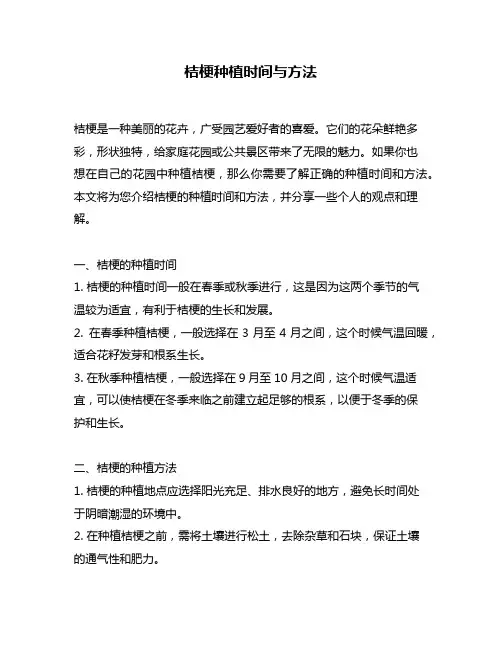 桔梗种植时间与方法

桔梗是一种美丽的花卉，广受园艺爱好者的喜爱。它们的花朵鲜艳多彩，形状独特，给家庭花园或公共景区带来了无限的魅力。如果你也想在自己的花园中种植桔梗，那么你需要了解正确的种植时间和方法。本文将为您介绍桔梗的种植时间和方法，并分享一些个人的观点和理解。

一、桔梗的种植时间
1. 桔梗的种植时间一般在春季或秋季进行，这是因为这两个季节的气温较为适宜，有利于桔梗的生长和发展。
2. 在春季种植桔梗，一般选择在 3 月至 4 月之间，这个时候气温回暖，适合花籽发芽和根系生长。
3. 在秋季种植桔梗，一般选择在 9 月至 10 月之间，这个时候气温适宜，可以使桔梗在冬季来临之前建立起足够的根系，以便于冬季的保护和生长。

二、桔梗的种植方法
1. 桔梗的种植地点应选择阳光充足、排水良好的地方，避免长时间处于阴暗潮湿的环境中。
2. 在种植桔梗之前，需将土壤进行松土，去除杂草和石块，保证土壤的通气性和肥力。